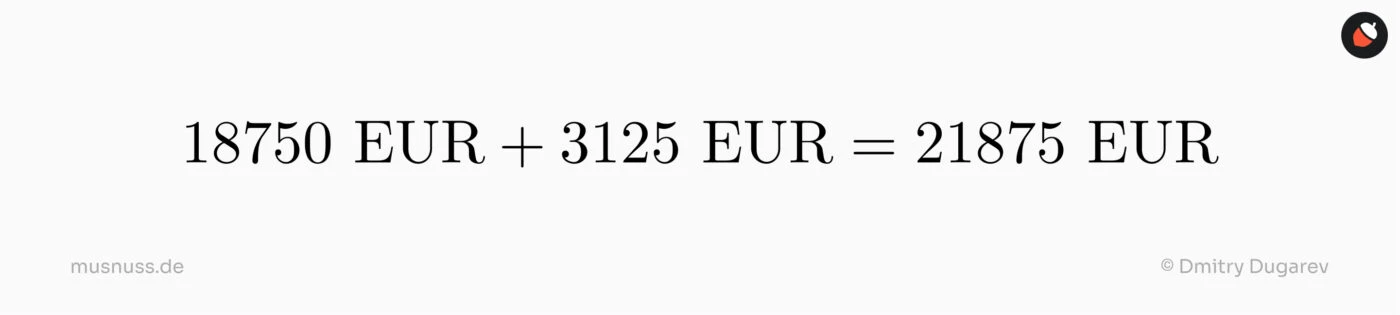 $18750 \text{ EUR} + 3125 \text{ EUR} = 21875 \text{ EUR}$

musnuss.de

© Dmitry Dugarev